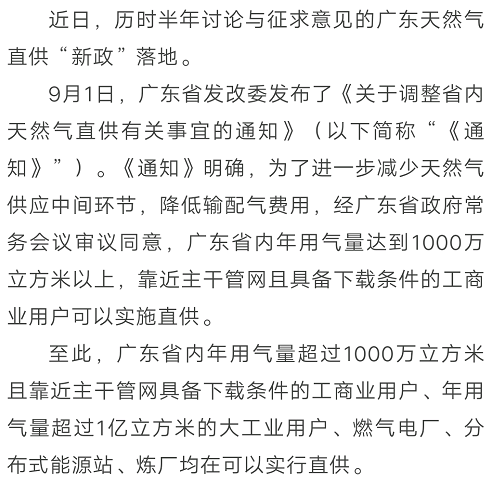 近日，历时半年讨论与征求意见的广东天然气直供“新政”落地。

9月1日，广东省发改委发布了《关于调整省内天然气直供有关事宜的通知》（以下简称“《通知》”）。《通知》明确，为了进一步减少天然气供应中间环节，降低输配气费用，经广东省政府常务会议审议同意，广东省内年用气量达到1000万立方米以上，靠近主干管网且具备下载条件的工商业用户可以实施直供。

至此，广东省内年用气量超过1000万立方米且靠近主干管网具备下载条件的工商业用户、年用气量超过1亿立方米的大工业用户、燃气电厂、分布式能源站、炼厂均在可以实行直供。